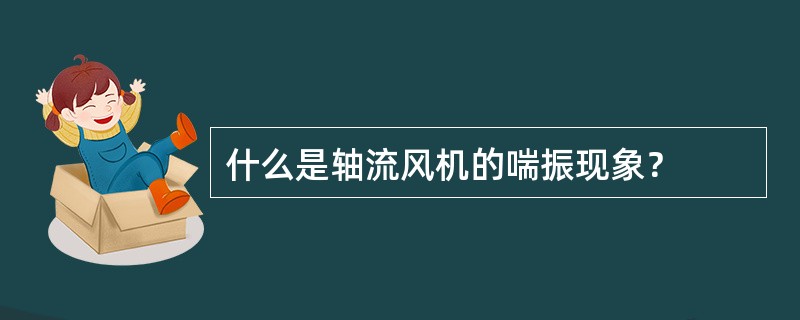 什么是轴流风机的喘振现象？